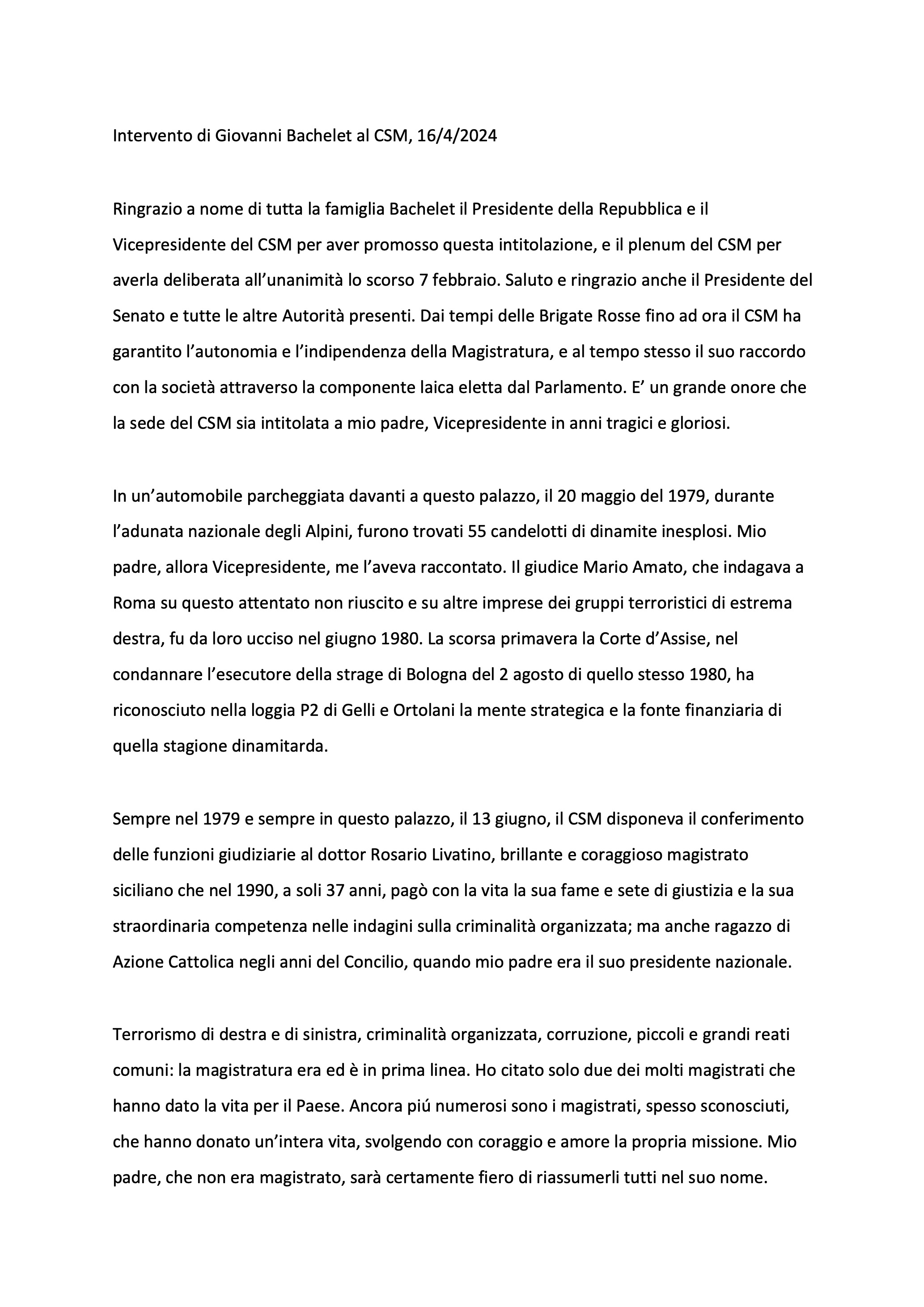 Intervento di Giovanni Bachelet al CSM, 16/4/2024

Ringrazio a nome di tutta la famiglia Bachelet il Presidente della Repubblica e il Vicepresidente del CSM per aver promosso questa intitolazione, e il plenum del CSM per averla deliberata all'unanimità lo scorso 7 febbraio. Saluto e ringrazio anche il Presidente del Senato e tutte le altre Autorità presenti. Dai tempi delle Brigate Rosse fino ad ora il CSM ha garantito l'autonomia e l'indipendenza della Magistratura, e al tempo stesso il suo raccordo con la società attraverso la componente laica eletta dal Parlamento. E' un grande onore che la sede del CSM sia intitolata a mio padre, Vicepresidente in anni tragici e gloriosi.

In un'automobile parcheggiata davanti a questo palazzo, il 20 maggio del 1979, durante l'adunata nazionale degli Alpini, furono trovati 55 candelotti di dinamite inesplosi. Mio padre, allora Vicepresidente, me l'aveva raccontato. Il giudice Mario Amato, che indagava a Roma su questo attentato non riuscito e su altre imprese dei gruppi terroristici di estrema destra, fu da loro ucciso nel giugno 1980. La scorsa primavera la Corte d'Assise, nel condannare l'esecutore della strage di Bologna del 2 agosto di quello stesso 1980, ha riconosciuto nella loggia P2 di Gelli e Ortolani la mente strategica e la fonte finanziaria di quella stagione dinamitarda.

Sempre nel 1979 e sempre in questo palazzo, il 13 giugno, il CSM disponeva il conferimento delle funzioni giudiziarie al dottor Rosario Livatino, brillante e coraggioso magistrato siciliano che nel 1990, a soli 37 anni, pagò con la vita la sua fame e sete di giustizia e la sua straordinaria competenza nelle indagini sulla criminalità organizzata; ma anche ragazzo di Azione Cattolica negli anni del Concilio, quando mio padre era il suo presidente nazionale.

Terrorismo di destra e di sinistra, criminalità organizzata, corruzione, piccoli e grandi reati comuni: la magistratura era ed è in prima linea. Ho citato solo due dei molti magistrati che hanno dato la vita per il Paese. Ancora piú numerosi sono i magistrati, spesso sconosciuti, che hanno donato un'intera vita, svolgendo con coraggio e amore la propria missione. Mio padre, che non era magistrato, sarà certamente fiero di riassumerli tutti nel suo nome.